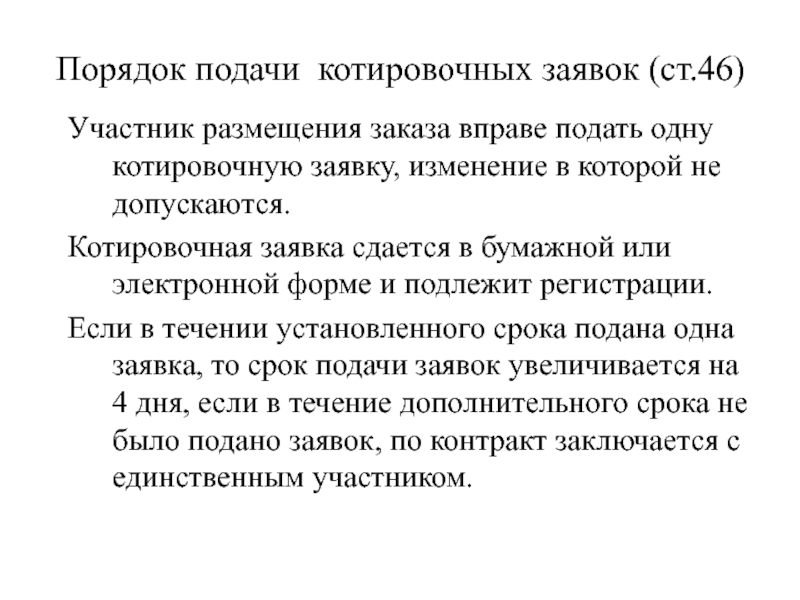 Порядок подачи котировочных заявок (ст.46)

Участник размещения заказа вправе подать одну котировочную заявку, изменение в которой не допускаются.

Котировочная заявка сдается в бумажной или электронной форме и подлежит регистрации.

Если в течении установленного срока подана одна заявка, то срок подачи заявок увеличивается на 4 дня, если в течение дополнительного срока не было подано заявок, по контракт заключается с единственным участником.